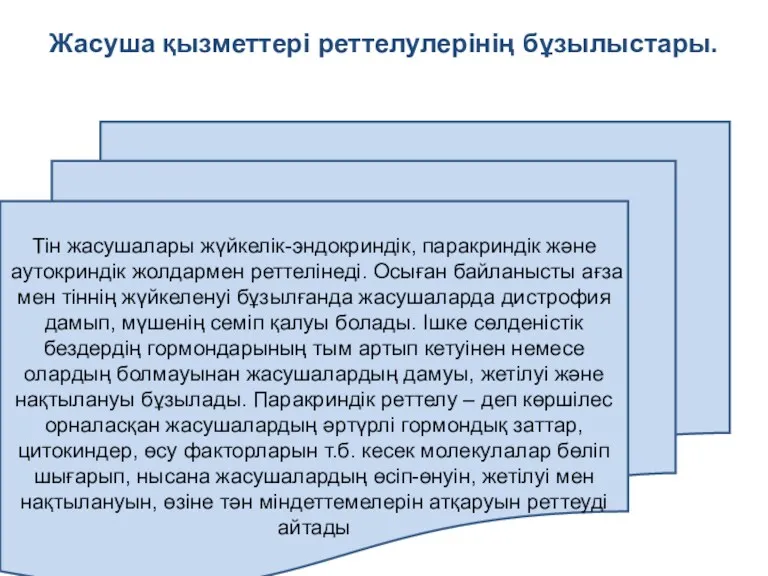 Жасуша қызметтері реттелулерінің бұзылыстары.

Тін жасушалары жүйкелік-эндокриндік, паракриндік және аутокриндік жолдармен реттелінеді. Осыған байланысты ағза мен тіннің жүйкеленуі бұзылғанда жасушаларда дистрофия дамып, мүшенің семіп қалуы болады. Ішке сөлденістік бездердің гормондарының тым артып кетуінен немесе олардың болмауынан жасушалардың дамуы, жетілуі және нақтылануы бұзылады. Паракриндік реттелу – деп көршілес орналасқан жасушалардың әртүрлі гормондық заттар, цитокиндер, өсу факторларын т.б. кесек молекулалар бөліп шығарып, нысана жасушалардың өсіп-өнуін, жетілуі мен нақтылануын, өзіне тән міндеттемелерін атқаруын реттеуді айтады